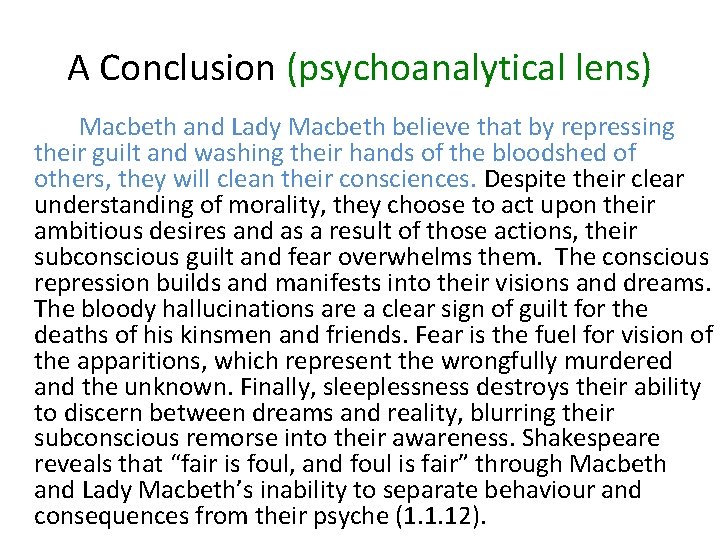 A Conclusion (psychoanalytical lens)

Macbeth and Lady Macbeth believe that by repressing their guilt and washing their hands of the bloodshed of others, they will clean their consciences. Despite their clear understanding of morality, they choose to act upon their ambitious desires and as a result of those actions, their subconscious guilt and fear overwhelms them. The conscious repression builds and manifests into their visions and dreams. The bloody hallucinations are a clear sign of guilt for the deaths of his kinsmen and friends. Fear is the fuel for vision of the apparitions, which represent the wrongfully murdered and the unknown. Finally, sleeplessness destroys their ability to discern between dreams and reality, blurring their subconscious remorse into their awareness. Shakespeare reveals that “fair is foul, and foul is fair” through Macbeth and Lady Macbeth’s inability to separate behaviour and consequences from their psyche (1.1.12).